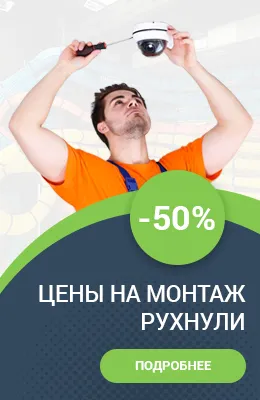 -50%

ЦЕНЫ НА МОНТАЖ РУХНУЛИ

ПОДРОБНЕЕ